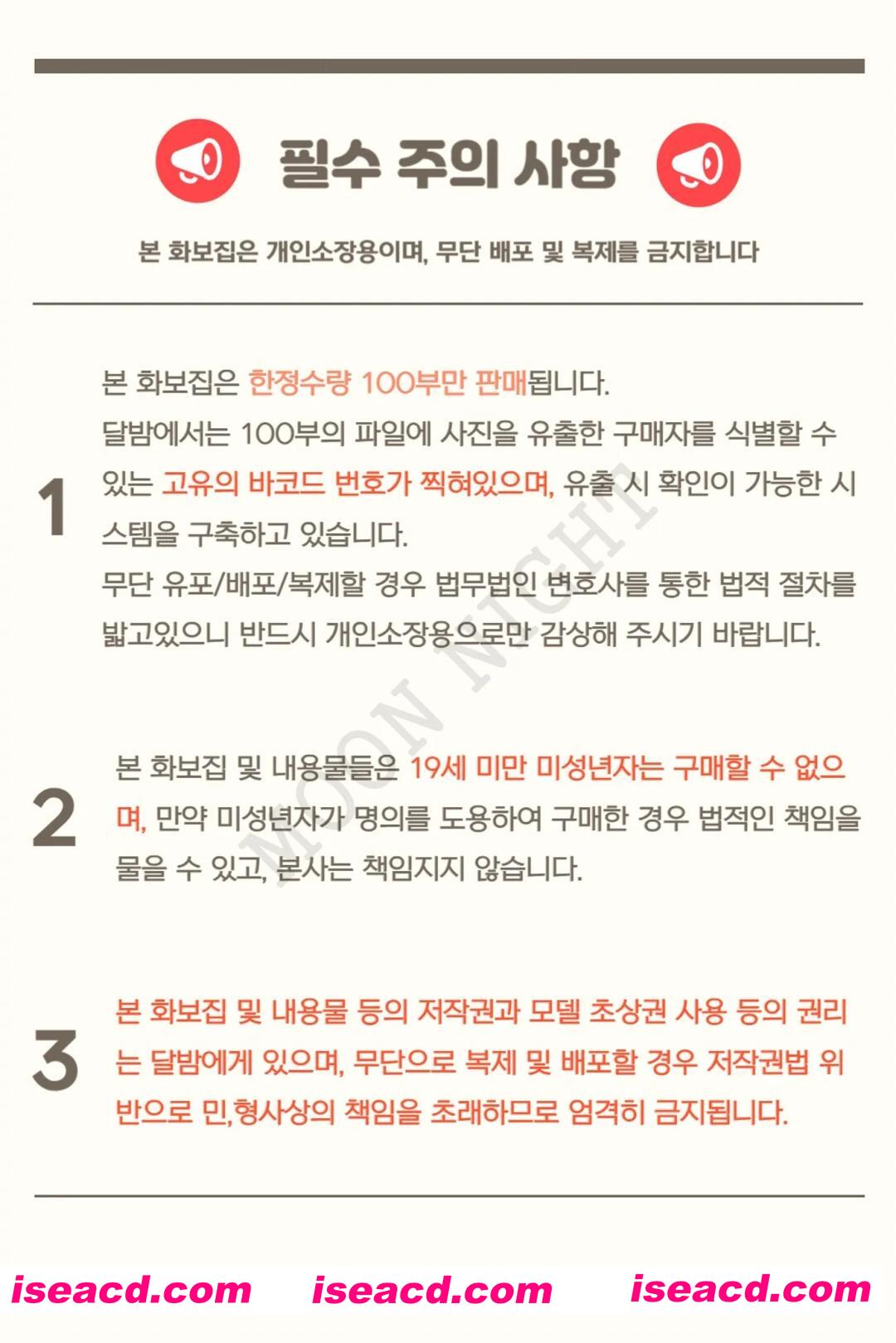 필수 주의 사항

본 화보집은 개인소장용이며, 무단 배포 및 복제를 금지합니다

1

본 화보집은 한정수량 100부만 판매됩니다.
달밤에서는 100부의 파일에 사진을 유출한 구매자를 식별할 수 있는 고유의 바코드 번호가 찍혀있으며, 유출 시 확인이 가능한 시스템을 구축하고 있습니다.
무단 유포/배포/복제할 경우 법무법인 변호사를 통한 법적 절차를 밟고있으니 반드시 개인소장용으로만 감상해 주시기 바랍니다.

MOON NIGHT

2

본 화보집 및 내용물들은 19세 미만 미성년자는 구매할 수 없으며, 만약 미성년자가 명의를 도용하여 구매한 경우 법적인 책임을 물을 수 있고, 본사는 책임지지 않습니다.

3

본 화보집 및 내용물 등의 저작권과 모델 초상권 사용 등의 권리는 달밤에게 있으며, 무단으로 복제 및 배포할 경우 저작권법 위반으로 민,형사상의 책임을 초래하므로 엄격히 금지됩니다.

iseacd.com iseacd.com iseacd.com